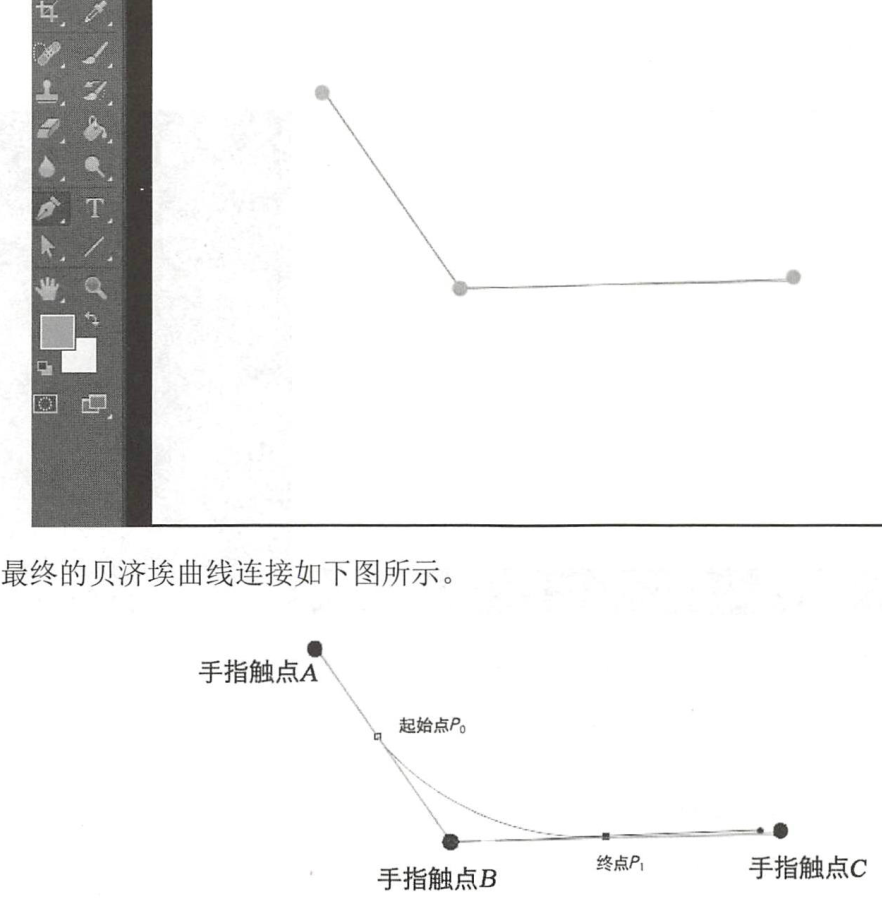 T

最终的贝济埃曲线连接如下图所示。

手指触点$A$

起始点$P_0$

手指触点$B$

终点$P_1$

手指触点$C$